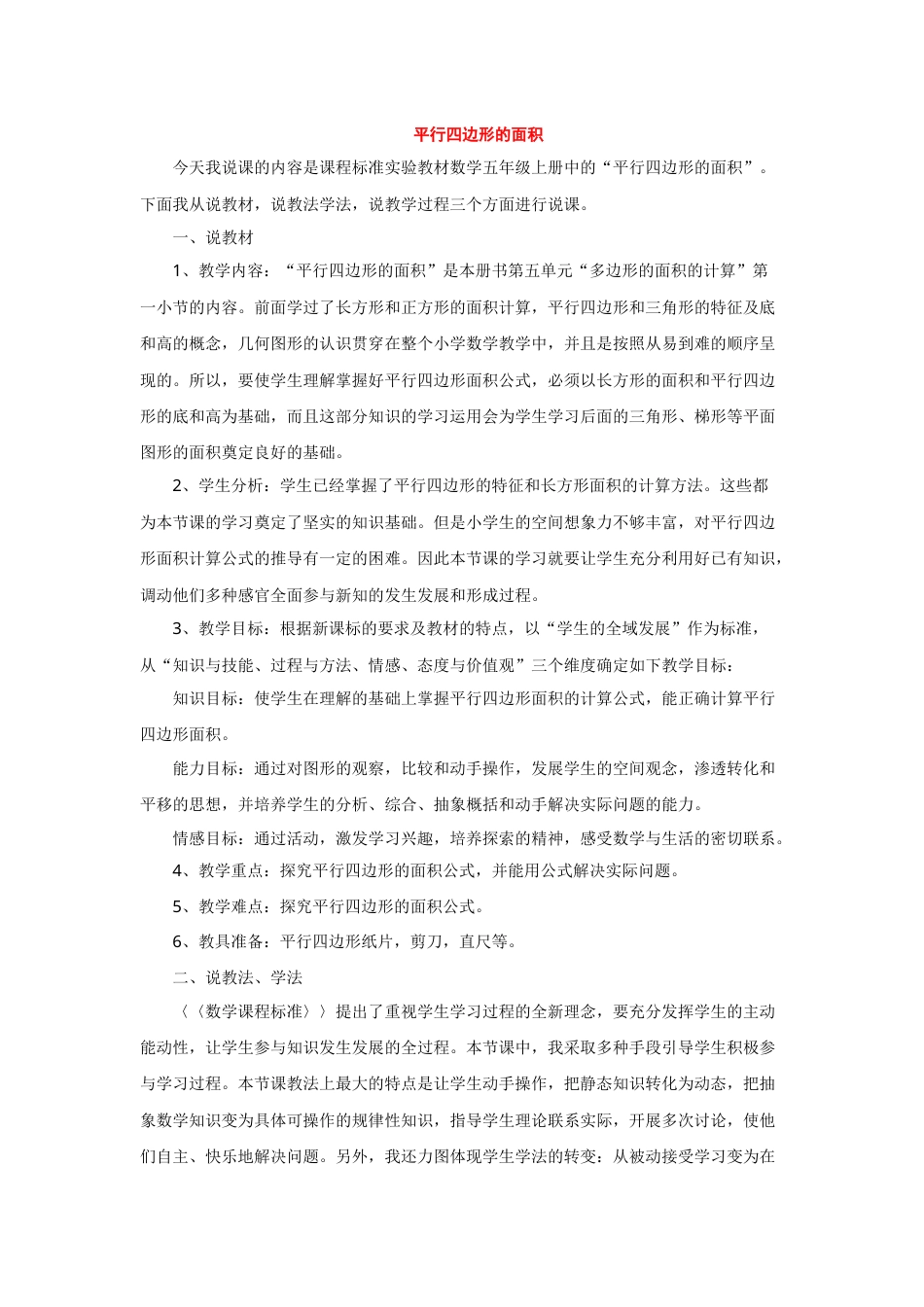 平行四边形的面积

今天我说课的内容是课程标准实验教材数学五年级上册中的“平行四边形的面积”。下面我从说教材，说教法学法，说教学过程三个方面进行说课。

一、说教材

1、教学内容：“平行四边形的面积”是本册书第五单元“多边形的面积的计算”第一小节的内容。前面学过了长方形和正方形的面积计算，平行四边形和三角形的特征及底和高的概念，几何图形的认识贯穿在整个小学数学教学中，并且是按照从易到难的顺序呈现的。所以，要使学生理解掌握好平行四边形面积公式，必须以长方形的面积和平行四边形的底和高为基础，而且这部分知识的学习运用会为学生学习后面的三角形、梯形等平面图形的面积奠定良好的基础。

2、学生分析：学生已经掌握了平行四边形的特征和长方形面积的计算方法。这些都为本节课的学习奠定了坚实的知识基础。但是小学生的空间想象力不够丰富，对平行四边形面积计算公式的推导有一定的困难。因此本节课的学习就要让学生充分利用好已有知识，调动他们多种感官全面参与新知的发生发展和形成过程。

3、教学目标：根据新课标的要求及教材的特点，以“学生的全域发展”作为标准，从“知识与技能、过程与方法、情感、态度与价值观”三个维度确定如下教学目标：

知识目标：使学生在理解的基础上掌握平行四边形面积的计算公式，能正确计算平行四边形面积。

能力目标：通过对图形的观察，比较和动手操作，发展学生的空间观念，渗透转化和平移的思想，并培养学生的分析、综合、抽象概括和动手解决实际问题的能力。

情感目标：通过活动，激发学习兴趣，培养探索的精神，感受数学与生活的密切联系。

4、教学重点：探究平行四边形的面积公式，并能用公式解决实际问题。

5、教学难点：探究平行四边形的面积公式。

6、教具准备：平行四边形纸片，剪刀，直尺等。

二、说教法、学法

〈〈数学课程标准〉〉提出了重视学生学习过程的全新理念，要充分发挥学生的主动能动性，让学生参与知识发生发展的全过程。本节课中，我采取多种手段引导学生积极参与学习过程。本节课教法上最大的特点是让学生动手操作，把静态知识转化为动态，把抽象数学知识变为具体可操作的规律性知识，指导学生理论联系实际，开展多次讨论，使他们自主、快乐地解决问题。另外，我还力图体现学生学法的转变：从被动接受学习变为在